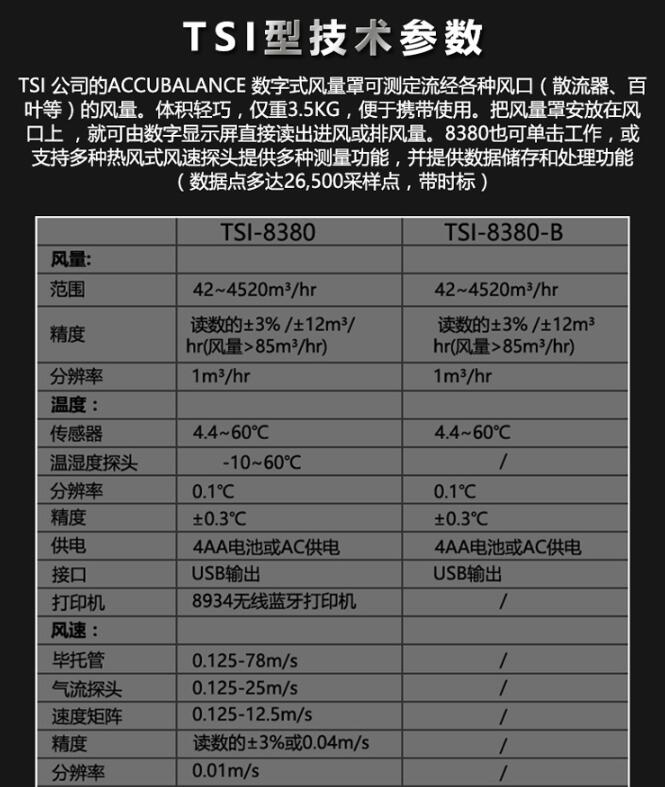 TSI型技术参数

TSI 公司的ACCUBALANCE 数字式风量罩可测定流经各种风口（散流器、百叶等）的风量。体积轻巧，仅重3.5KG，便于携带使用。把风量罩安放在风口上，就可由数字显示屏直接读出进风或排风量。8380也可单击工作，或支持多种热风式风速探头提供多种测量功能，并提供数据储存和处理功能（数据点多达26,500采样点，带时标）

|  | TSI-8380 | TSI-8380-B |
|---|---|---|
| 风量: |  |  |
| 范围 | 42~4520m³/hr | 42~4520m³/hr |
| 精度 | 读数的±3% /±12m³/hr(风量>85m³/hr) | 读数的±3% /±12m³ hr(风量>85m³/hr) |
| 分辨率 | 1m³/hr | 1m³/hr |
| 温度： |  |  |
| 传感器 | 4.4~60℃ | 4.4~60℃ |
| 温湿度探头 | -10~60℃ | / |
| 分辨率 | 0.1℃ | 0.1℃ |
| 精度 | ±0.3℃ | ±0.3℃ |
| 供电 | 4AA电池或AC供电 | 4AA电池或AC供电 |
| 接口 | USB输出 | USB输出 |
| 打印机 | 8934无线蓝牙打印机 | / |
| 风速： |  |  |
| 毕托管 | 0.125-78m/s | / |
| 气流探头 | 0.125-25m/s | / |
| 速度矩阵 | 0.125-12.5m/s | / |
| 精度 | 读数的±3%或0.04m/s | / |
| 分辨率 | 0.01m/s | / |